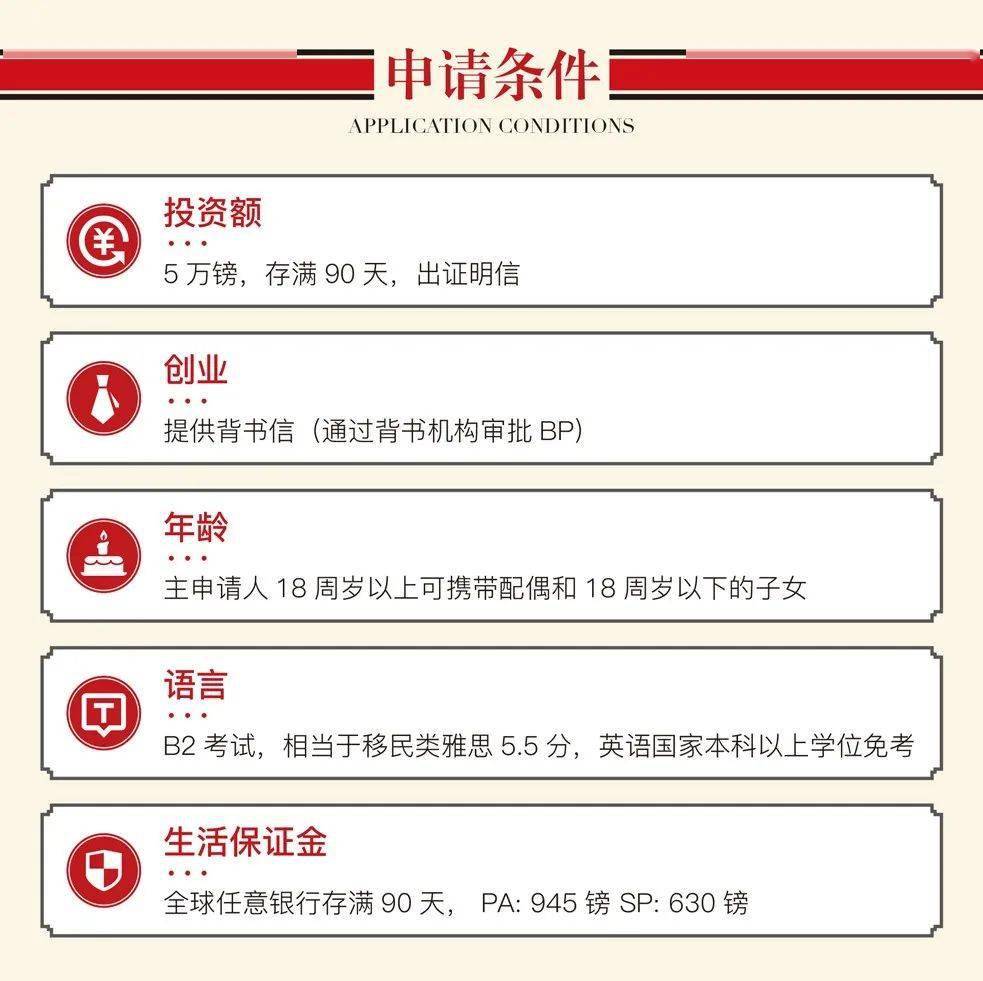 申请条件

APPLICATION CONDITIONS

投资额

5 万镑，存满 90 天，出证明信

创业

提供背书信（通过背书机构审批 BP）

年龄

主申请人 18 周岁以上可携带配偶和 18 周岁以下的子女

语言

B2 考试，相当于移民类雅思 5.5 分，英语国家本科以上学位免考

生活保证金

全球任意银行存满 90 天， PA: 945 镑 SP: 630 镑